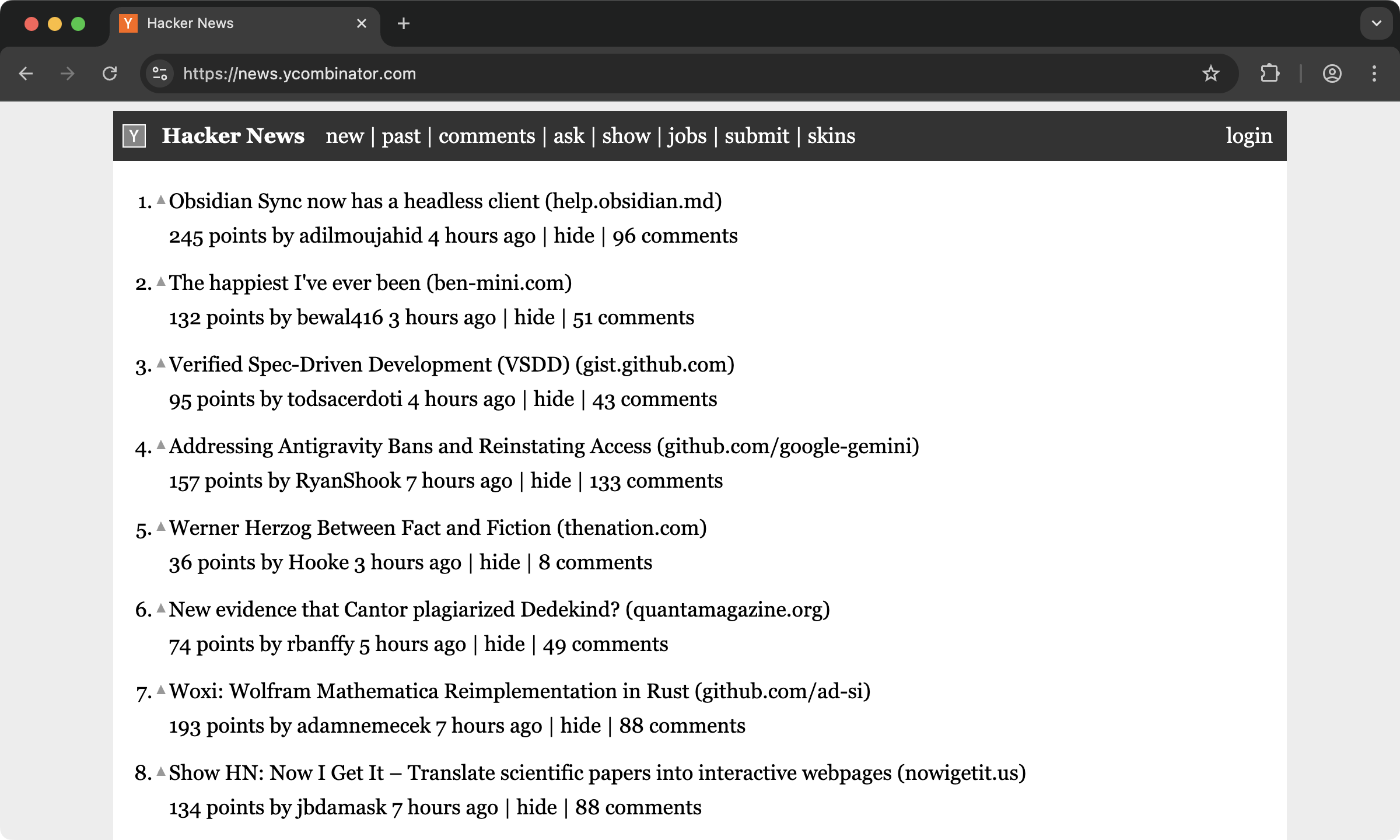 Y Hacker News
https://news.ycombinator.com

Y Hacker News new | past | comments | ask | show | jobs | submit | skins login

1. Obsidian Sync now has a headless client (help.obsidian.md)
245 points by adilmoujahid 4 hours ago | hide | 96 comments

2. The happiest I've ever been (ben-mini.com)
132 points by bewal416 3 hours ago | hide | 51 comments

3. Verified Spec-Driven Development (VSDD) (gist.github.com)
95 points by todsacerdoti 4 hours ago | hide | 43 comments

4. Addressing Antigravity Bans and Reinstating Access (github.com/google-gemini)
157 points by RyanShook 7 hours ago | hide | 133 comments

5. Werner Herzog Between Fact and Fiction (thenation.com)
36 points by Hooke 3 hours ago | hide | 8 comments

6. New evidence that Cantor plagiarized Dedekind? (quantamagazine.org)
74 points by rbanffy 5 hours ago | hide | 49 comments

7. Woxi: Wolfram Mathematica Reimplementation in Rust (github.com/ad-si)
193 points by adamnemecek 7 hours ago | hide | 88 comments

8. Show HN: Now I Get It – Translate scientific papers into interactive webpages (nowigetit.us)
134 points by jbdamask 7 hours ago | hide | 88 comments